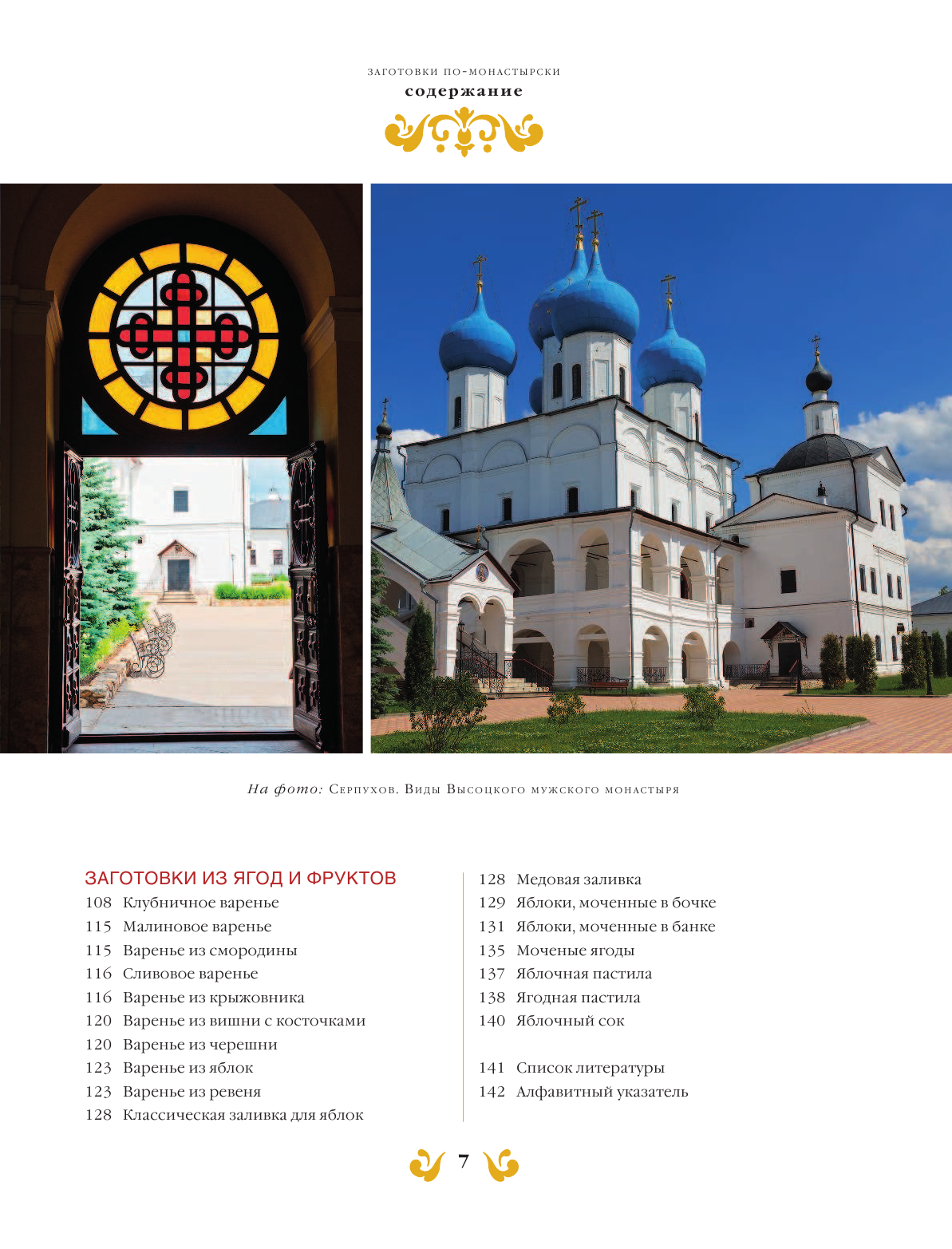 ЗАГОТОВКИ ПО-МОНАСТЫРСКИ
содержание

На фото: Серпухов. Виды Высоцкого мужского монастыря

ЗАГОТОВКИ ИЗ ЯГОД И ФРУКТОВ
108 Клубничное варенье
115 Малиновое варенье
115 Варенье из смородины
116 Сливовое варенье
116 Варенье из крыжовника
120 Варенье из вишни с косточками
120 Варенье из черешни
123 Варенье из яблок
123 Варенье из ревеня
128 Классическая заливка для яблок

128 Медовая заливка
129 Яблоки, моченные в бочке
131 Яблоки, моченные в банке
135 Моченые ягоды
137 Яблочная пастила
138 Ягодная пастила
140 Яблочный сок

141 Список литературы
142 Алфавитный указатель

7